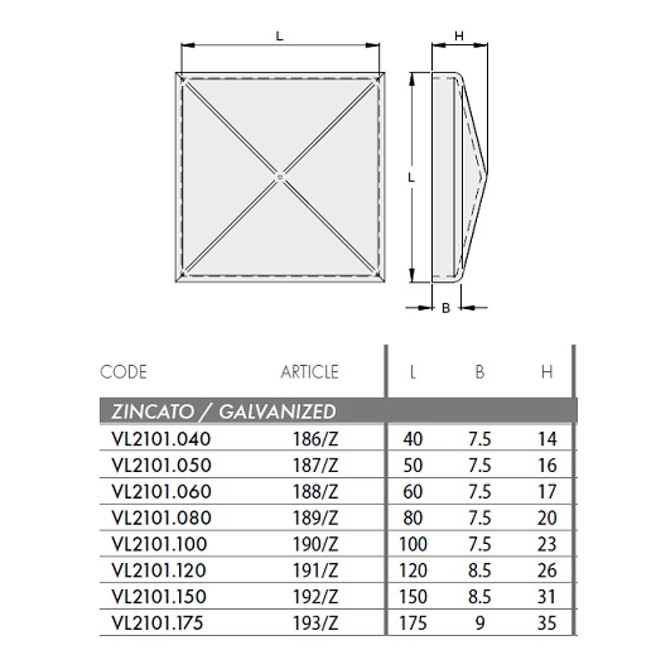 L

H

L

B

| CODE | ARTICLE | L | B | H |
|---|---|---|---|---|
| ZINCATO / GALVANIZED | | | | |
| VL2101.040 | 186/Z | 40 | 7.5 | 14 |
| VL2101.050 | 187/Z | 50 | 7.5 | 16 |
| VL2101.060 | 188/Z | 60 | 7.5 | 17 |
| VL2101.080 | 189/Z | 80 | 7.5 | 20 |
| VL2101.100 | 190/Z | 100 | 7.5 | 23 |
| VL2101.120 | 191/Z | 120 | 8.5 | 26 |
| VL2101.150 | 192/Z | 150 | 8.5 | 31 |
| VL2101.175 | 193/Z | 175 | 9 | 35 |